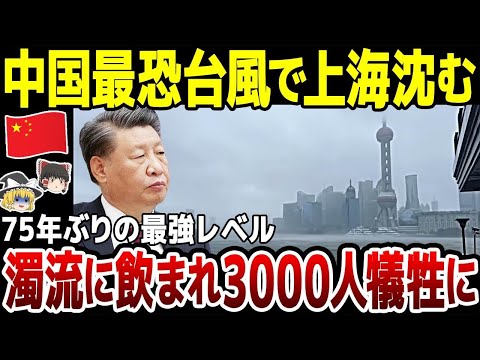 中国最恐台風で上海沈む

75年ぶりの最強レベル

濁流に飲まれ3000人犠牲に